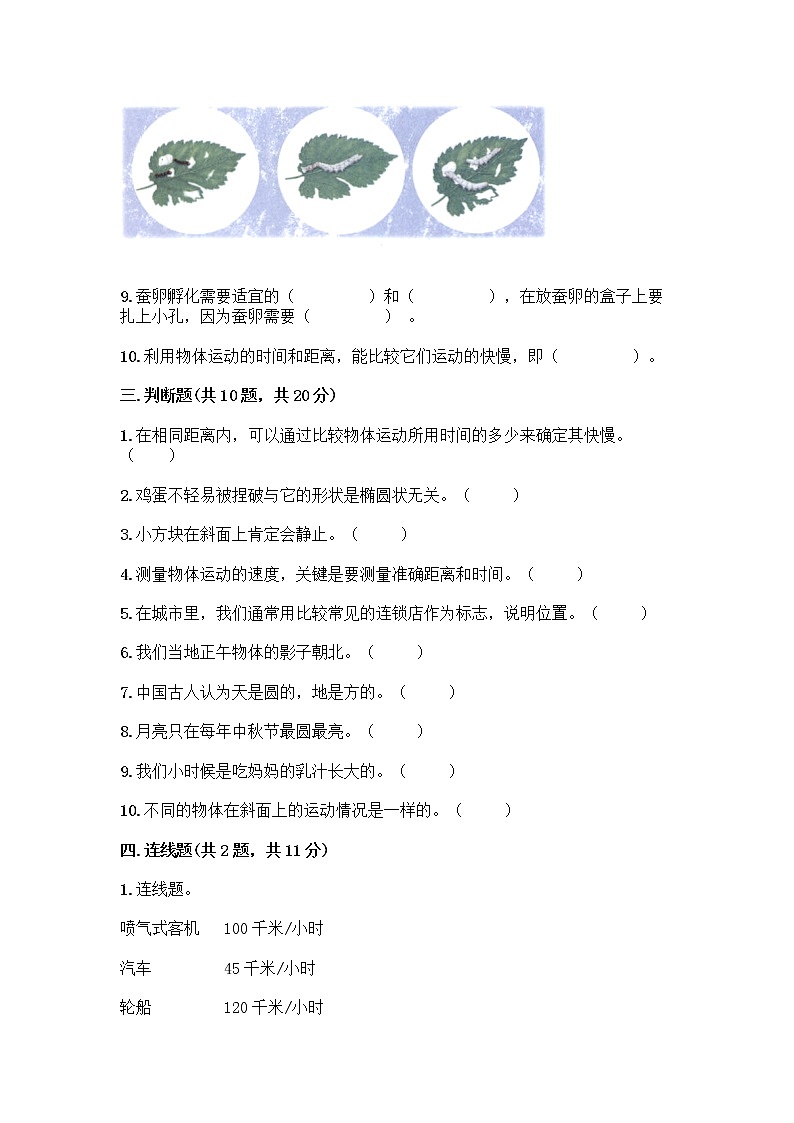 9.蚕卵孵化需要适宜的（　　　　）和（　　　　），在放蚕卵的盒子上要扎上小孔，因为蚕卵需要（　　　　）。

10.利用物体运动的时间和距离，能比较它们运动的快慢，即（　　　　）。

三.判断题(共10题，共20分)

1.在相同距离内，可以通过比较物体运动所用时间的多少来确定其快慢。（　　）

2.鸡蛋不轻易被捏破与它的形状是椭圆状无关。（　　）

3.小方块在斜面上肯定会静止。（　　）

4.测量物体运动的速度，关键是要测量准确距离和时间。（　　）

5.在城市里，我们通常用比较常见的连锁店作为标志，说明位置。（　　）

6.我们当地正午物体的影子朝北。（　　）

7.中国古人认为天是圆的，地是方的。（　　）

8.月亮只在每年中秋节最圆最亮。（　　）

9.我们小时候是吃妈妈的乳汁长大的。（　　）

10.不同的物体在斜面上的运动情况是一样的。（　　）

四.连线题(共2题，共11分)

1.连线题。

喷气式客机　100千米/小时

汽车　45千米/小时

轮船　120千米/小时